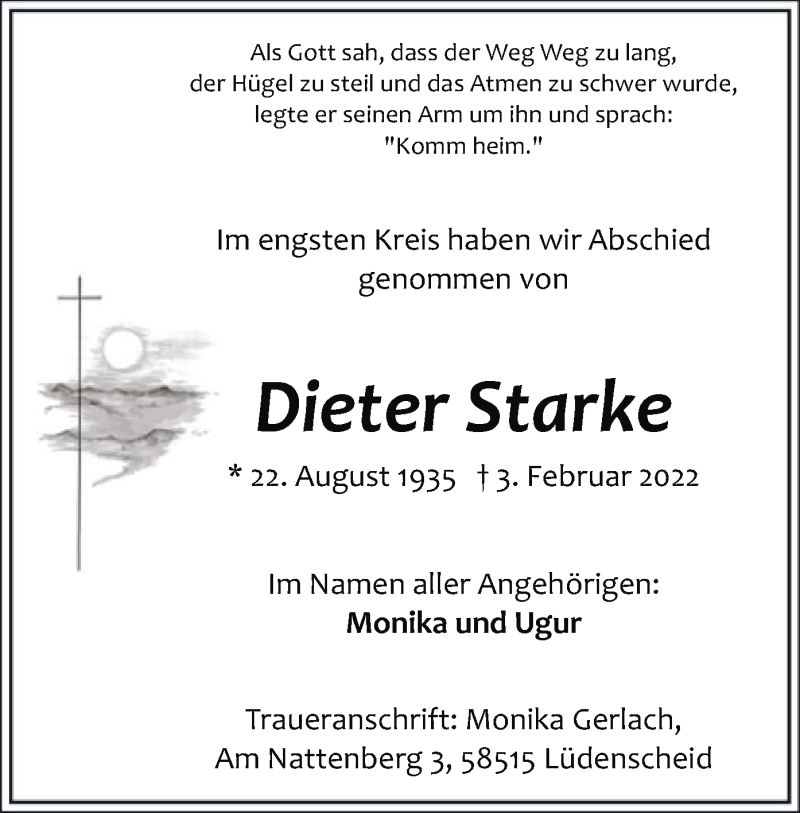 Als Gott sah, dass der Weg Weg zu lang, der Hügel zu steil und das Atmen zu schwer wurde, legte er seinen Arm um ihn und sprach: "Komm heim."

Im engsten Kreis haben wir Abschied genommen von

Dieter Starke

* 22. August 1935 † 3. Februar 2022

Im Namen aller Angehörigen:
Monika und Ugur

Traueranschrift: Monika Gerlach, Am Nattenberg 3, 58515 Lüdenscheid